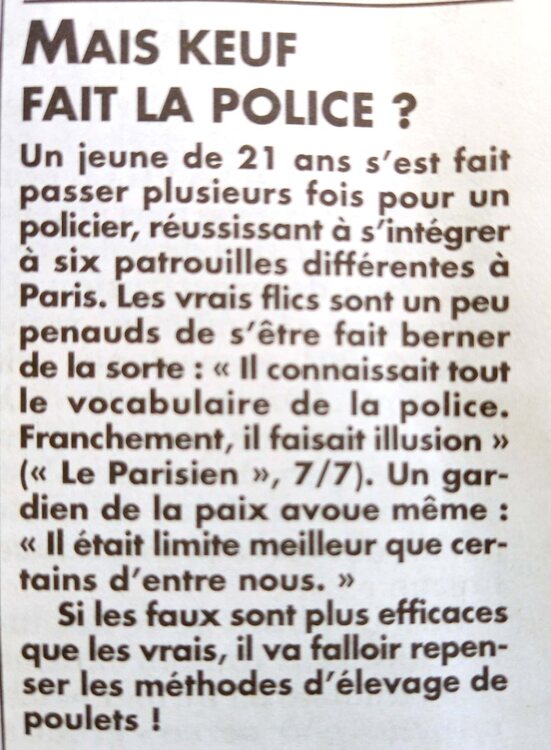 MAIS KEUF FAIT LA POLICE ?

Un jeune de 21 ans s'est fait passer plusieurs fois pour un policier, réussissant à s'intégrer à six patrouilles différentes à Paris. Les vrais flics sont un peu penauds de s'être fait berner de la sorte : « Il connaissait tout le vocabulaire de la police. Franchement, il faisait illusion » (« Le Parisien », 7/7). Un gardien de la paix avoue même : « Il était limite meilleur que certains d'entre nous. »

Si les faux sont plus efficaces que les vrais, il va falloir repenser les méthodes d'élevage de poulets !